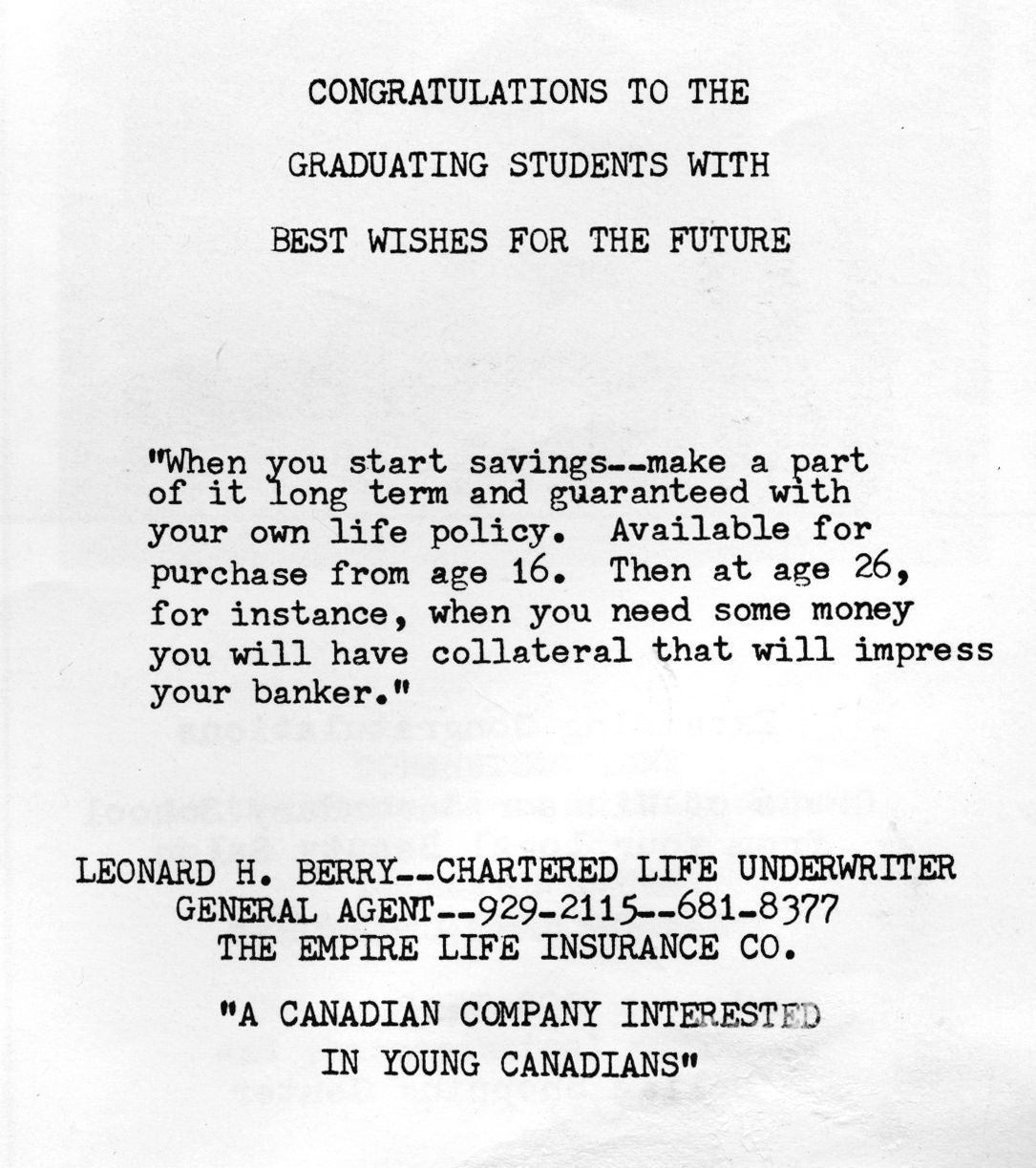 CONGRATULATIONS TO THE

GRADUATING STUDENTS WITH

BEST WISHES FOR THE FUTURE

"When you start savings--make a part of it long term and guaranteed with your own life policy. Available for purchase from age 16. Then at age 26, for instance, when you need some money you will have collateral that will impress your banker."

LEONARD H. BERRY--CHARTERED LIFE UNDERWRITER
GENERAL AGENT--929-2115--681-8377
THE EMPIRE LIFE INSURANCE CO.

"A CANADIAN COMPANY INTERESTED
IN YOUNG CANADIANS"